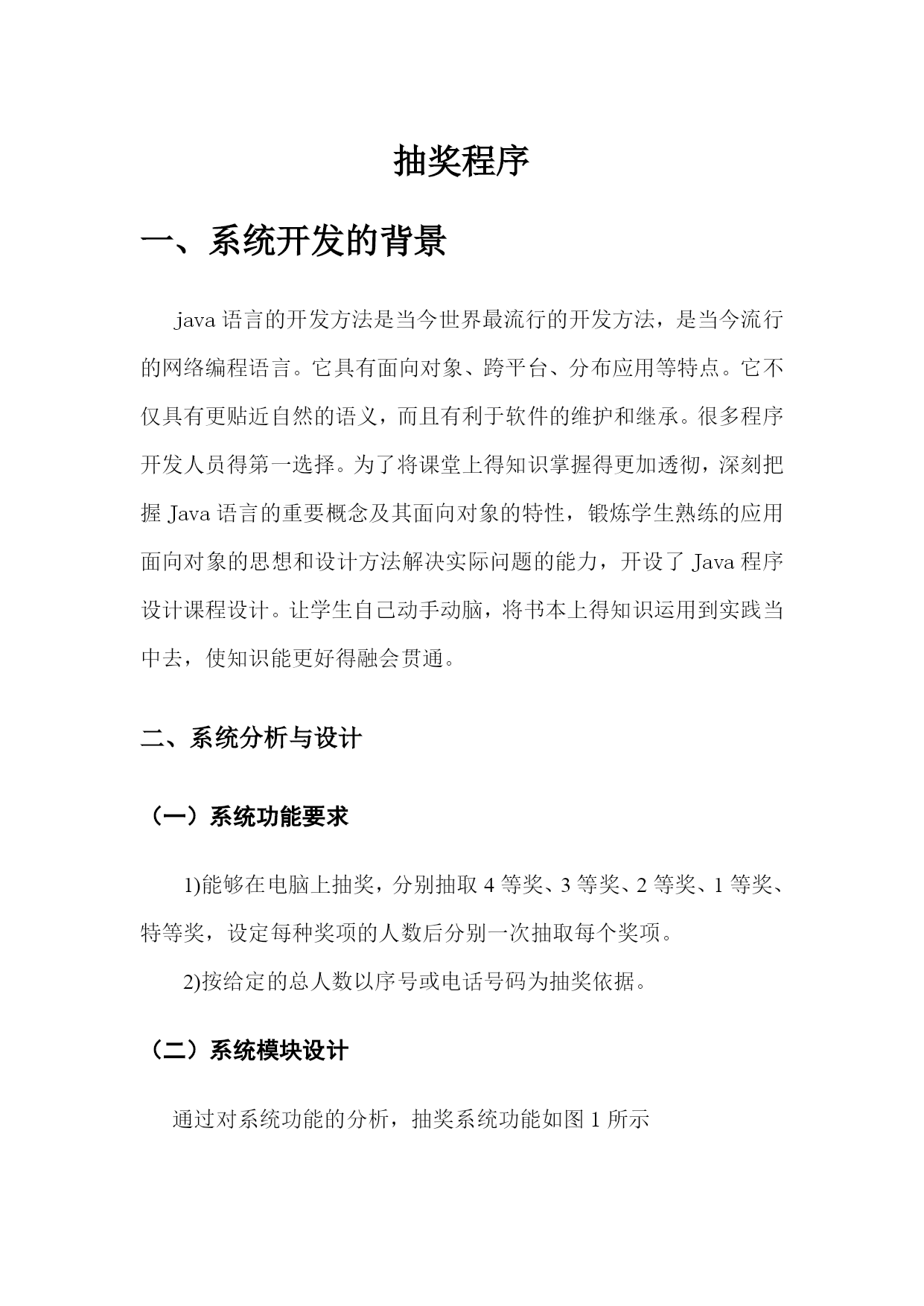 抽奖程序

一、系统开发的背景

java 语言的开发方法是当今世界最流行的开发方法，是当今流行的网络编程语言。它具有面向对象、跨平台、分布应用等特点。它不仅具有更贴近自然的语义，而且有利于软件的维护和继承。很多程序开发人员得第一选择。为了将课堂上得知识掌握得更加透彻，深刻把握 Java 语言的重要概念及其面向对象的特性，锻炼学生熟练的应用面向对象的思想和设计方法解决实际问题的能力，开设了 Java 程序设计课程设计。让学生自己动手动脑，将书本上得知识运用到实践当中去，使知识能更好得融会贯通。

二、系统分析与设计

（一）系统功能要求

1)能够在电脑上抽奖，分别抽取 4 等奖、3 等奖、2 等奖、1 等奖、特等奖，设定每种奖项的人数后分别一次抽取每个奖项。

2)按给定的总人数以序号或电话号码为抽奖依据。

（二）系统模块设计

通过对系统功能的分析，抽奖系统功能如图 1 所示